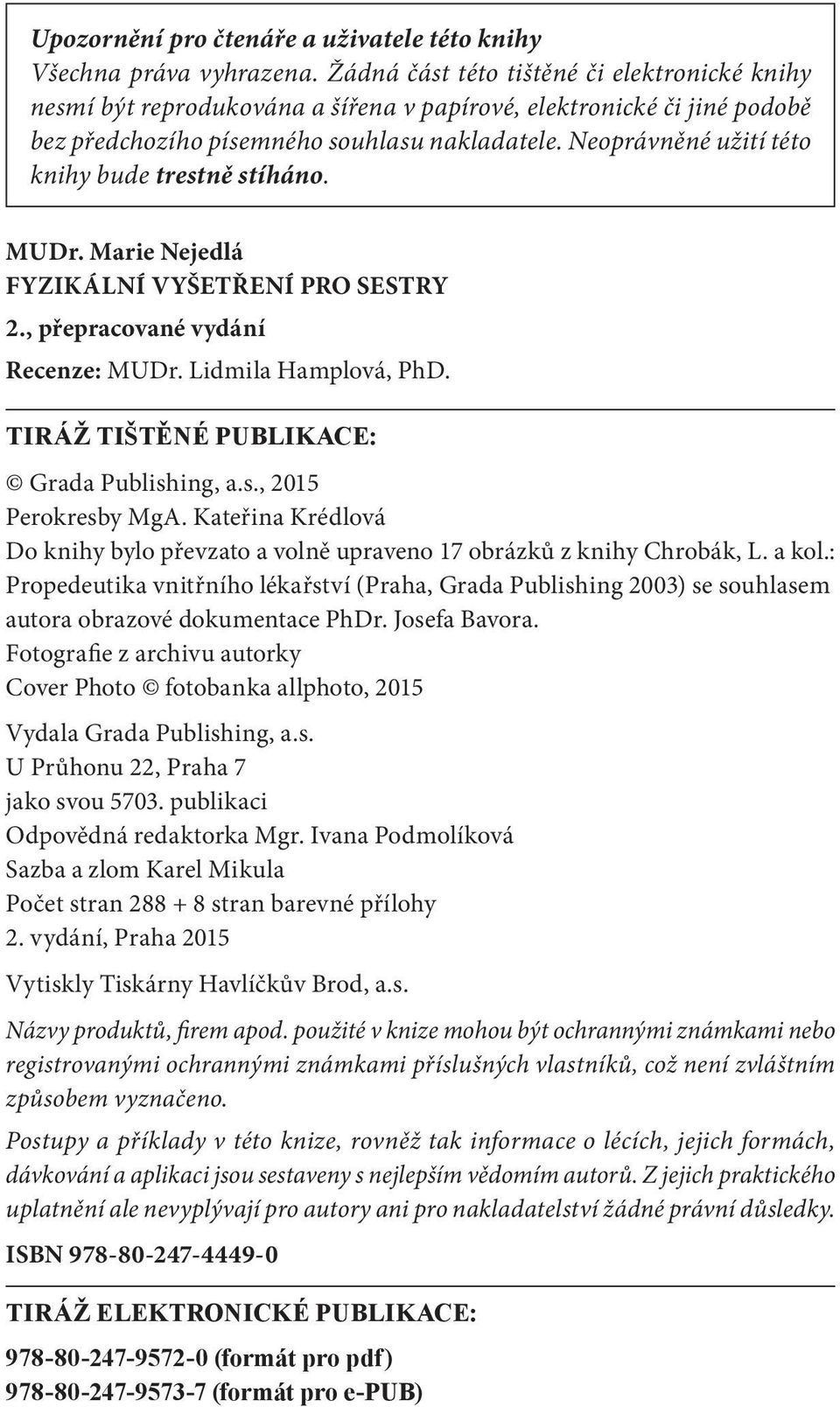 Upozornění pro čtenáře a uživatele této knihy
Všechna práva vyhrazena. Žádná část této tištěné či elektronické knihy nesmí být reprodukována a šířena v papírové, elektronické či jiné podobě bez předchozího písemného souhlasu nakladatele. Neoprávněné užití této knihy bude trestně stíháno.

MUDr. Marie Nejedlá
FYZIKÁLNÍ VYŠETŘENÍ PRO SESTRY
2., přepracované vydání
Recenze: MUDr. Lidmila Hamplová, PhD.

TIRÁŽ TIŠTĚNÉ PUBLIKACE:
© Grada Publishing, a.s., 2015
Perokresby MgA. Kateřina Krédlová
Do knihy bylo převzato a volně upraveno 17 obrázků z knihy Chrobák, L. a kol.: Propedeutika vnitřního lékařství (Praha, Grada Publishing 2003) se souhlasem autora obrazové dokumentace PhDr. Josefa Bavora.
Fotografie z archivu autorky
Cover Photo © fotobanka allphoto, 2015

Vydala Grada Publishing, a.s.
U Průhonu 22, Praha 7
jako svou 5703. publikaci
Odpovědná redaktorka Mgr. Ivana Podmolíková
Sazba a zlom Karel Mikula
Počet stran 288 + 8 stran barevné přílohy
2. vydání, Praha 2015

Vytiskly Tiskárny Havlíčkův Brod, a.s.

Názvy produktů, firem apod. použité v knize mohou být ochrannými známkami nebo registrovanými ochrannými známkami příslušných vlastníků, což není zvláštním způsobem vyznačeno.

Postupy a příklady v této knize, rovněž tak informace o lécích, jejich formách, dávkování a aplikaci jsou sestaveny s nejlepším vědomím autorů. Z jejich praktického uplatnění ale nevyplývají pro autory ani pro nakladatelství žádné právní důsledky.

ISBN 978-80-247-4449-0

TIRÁŽ ELEKTRONICKÉ PUBLIKACE:
978-80-247-9572-0 (formát pro pdf)
978-80-247-9573-7 (formát pro e-PUB)